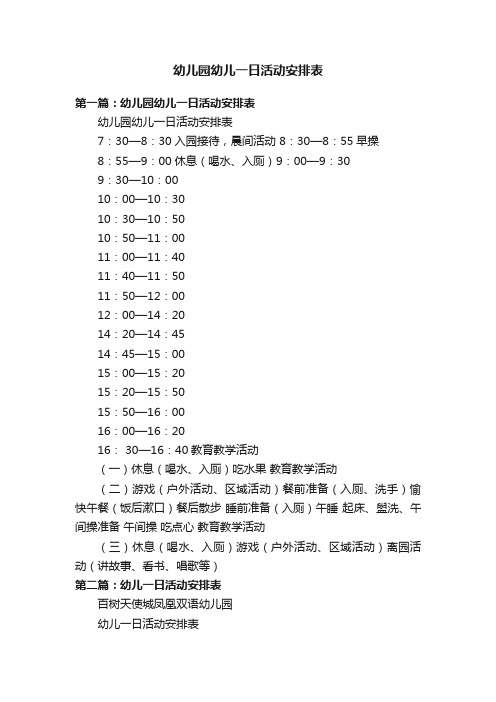 幼儿园幼儿一日活动安排表

第一篇：幼儿园幼儿一日活动安排表

幼儿园幼儿一日活动安排表

7：30—8：30 入园接待，晨间活动 8：30—8：55 早操

8：55—9：00 休息（喝水、入厕）9：00—9：30

9：30—10：00

10：00—10：30

10：30—10：50

10：50—11：00

11：00—11：40

11：40—11：50

11：50—12：00

12：00—14：20

14：20—14：45

14：45—15：00

15：00—15：20

15：20—15：50

15：50—16：00

16：00—16：20

16： 30—16：40 教育教学活动

（一）休息（喝水、入厕）吃水果 教育教学活动

（二）游戏（户外活动、区域活动）餐前准备（入厕、洗手）愉快午餐（饭后漱口）餐后散步 睡前准备（入厕）午睡 起床、盥洗、午间操准备 午间操 吃点心 教育教学活动

（三）休息（喝水、入厕）游戏（户外活动、区域活动）离园活动（讲故事、看书、唱歌等）

第二篇：幼儿一日活动安排表

百树天使城凤凰双语幼儿园

幼儿一日活动安排表